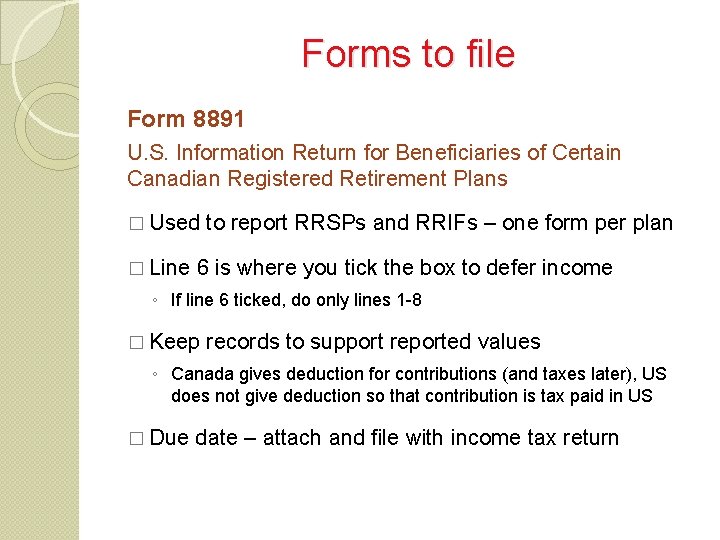 Forms to file

Form 8891

U.S. Information Return for Beneficiaries of Certain Canadian Registered Retirement Plans

□ Used to report RRSPs and RRIFs – one form per plan

□ Line 6 is where you tick the box to defer income

◦ If line 6 ticked, do only lines 1-8

□ Keep records to support reported values

◦ Canada gives deduction for contributions (and taxes later), US does not give deduction so that contribution is tax paid in US

□ Due date – attach and file with income tax return